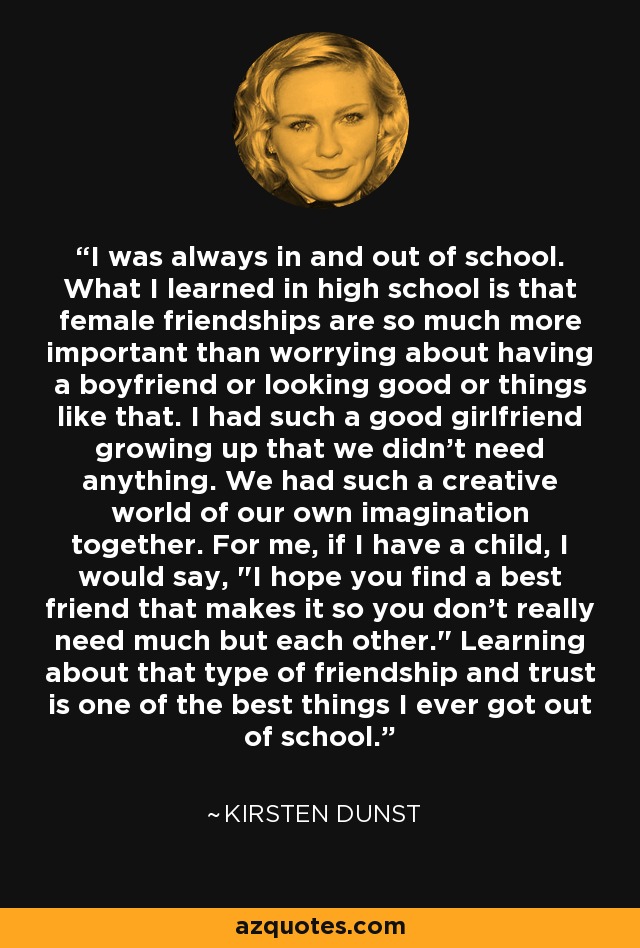 “I was always in and out of school. What I learned in high school is that female friendships are so much more important than worrying about having a boyfriend or looking good or things like that. I had such a good girlfriend growing up that we didn’t need anything. We had such a creative world of our own imagination together. For me, if I have a child, I would say, "I hope you find a best friend that makes it so you don’t really need much but each other." Learning about that type of friendship and trust is one of the best things I ever got out of school.”

~KIRSTEN DUNST

azquotes.com